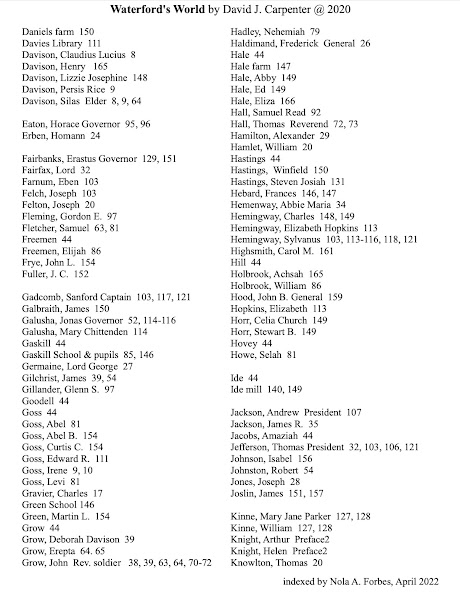 **Waterford's World** by David J. Carpenter @ 2020

Daniels farm 150
Davies Library 111
Davison, Claudius Lucius 8
Davison, Henry 165
Davison, Lizzie Josephine 148
Davison, Persis Rice 9
Davison, Silas Elder 8, 9, 64

Eaton, Horace Governor 95, 96
Erben, Homann 24

Fairbanks, Erastus Governor 129, 151
Fairfax, Lord 32
Farnum, Eben 103
Felch, Joseph 103
Felton, Joseph 20
Fleming, Gordon E. 97
Fletcher, Samuel 63, 81
Freemen 44
Freemen, Elijah 86
Frye, John L. 154
Fuller, J. C. 152

Gadcomb, Sanford Captain 103, 117, 121
Galbraith, James 150
Galusha, Jonas Governor 52, 114-116
Galusha, Mary Chittenden 114
Gaskill 44
Gaskill School & pupils 85, 146
Germaine, Lord George 27
Gilchrist, James 39, 54
Gillander, Glenn S. 97
Goodell 44
Goss 44
Goss, Abel 81
Goss, Abel B. 154
Goss, Curtis C. 154
Goss, Edward R. 111
Goss, Irene 9, 10
Goss, Levi 81
Gravier, Charles 17
Green School 146
Green, Martin L. 154
Grow 44
Grow, Deborah Davison 39
Grow, Erepta 64. 65
Grow, John Rev. soldier 38, 39, 63, 64, 70-72

Hadley, Nehemiah 79
Haldimand, Frederick General 26
Hale 44
Hale farm 147
Hale, Abby 149
Hale, Ed 149
Hale, Eliza 166
Hall, Samuel Read 92
Hall, Thomas Reverend 72, 73
Hamilton, Alexander 29
Hamlet, William 20
Hastings 44
Hastings, Winfield 150
Hastings, Steven Josiah 131
Hebard, Frances 146, 147
Hemenway, Abbie Maria 34
Hemingway, Charles 148, 149
Hemingway, Elizabeth Hopkins 113
Hemingway, Sylvanus 103, 113-116, 118, 121
Highsmith, Carol M. 161
Hill 44
Holbrook, Achsah 165
Holbrook, William 86
Hood, John B. General 159
Hopkins, Elizabeth 113
Horr, Celia Church 149
Horr, Stewart B. 149
Hovey 44
Howe, Selah 81

Ide 44
Ide mill 140, 149

Jackson, Andrew President 107
Jackson, James R. 35
Jacobs, Amaziah 44
Jefferson, Thomas President 32, 103, 106, 121
Johnson, Isabel 156
Johnston, Robert 54
Jones, Joseph 28
Joslin, James 151, 157

Kinne, Mary Jane Parker 127, 128
Kinne, William 127, 128
Knight, Arthur Preface2
Knight, Helen Preface2
Knowlton, Thomas 20

indexed by Nola A. Forbes, April 2022